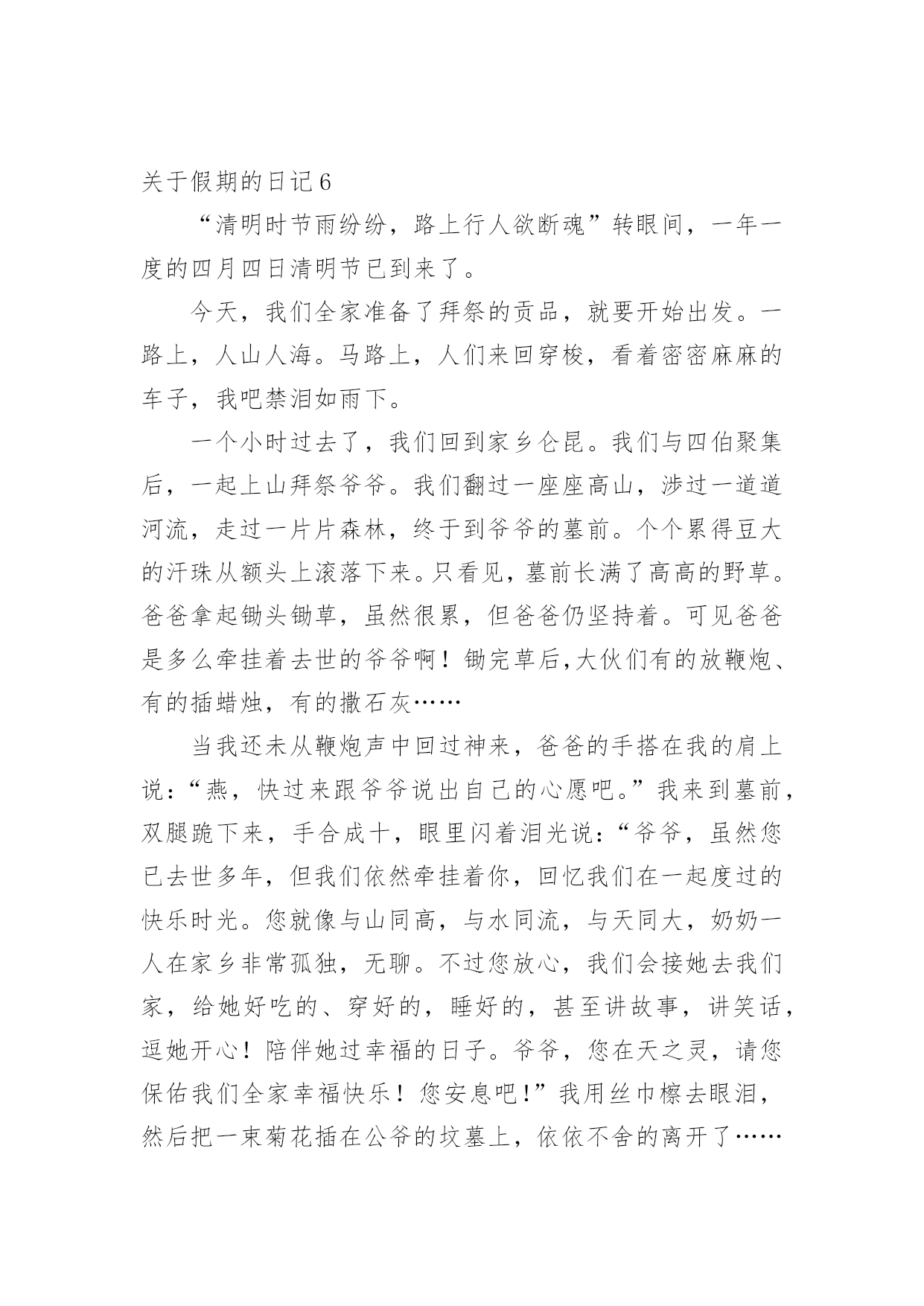 关于假期的日记 6

“清明时节雨纷纷，路上行人欲断魂”转眼间，一年一度的四月四日清明节已到来了。

今天，我们全家准备了拜祭的贡品，就要开始出发。一路上，人山人海。马路上，人们来回穿梭，看着密密麻麻的车子，我吧禁泪如雨下。

一个小时过去了，我们回到家乡仑昆。我们与四伯聚集后，一起上山拜祭爷爷。我们翻过一座座高山，涉过一道道河流，走过一片片森林，终于到爷爷的墓前。个个累得豆大的汗珠从额头上滚落下来。只看见，墓前长满了高高的野草。爸爸拿起锄头锄草，虽然很累，但爸爸仍坚持着。可见爸爸是多么牵挂着去世的爷爷啊！锄完草后,大伙们有的放鞭炮、有的插蜡烛，有的撒石灰……

当我还未从鞭炮声中回过神来，爸爸的手搭在我的肩上说：“燕，快过来跟爷爷说出自己的心愿吧。”我来到墓前，双腿跪下来，手合成十，眼里闪着泪光说：“爷爷，虽然您已去世多年，但我们依然牵挂着你，回忆我们在一起度过的快乐时光。您就像与山同高，与水同流，与天同大，奶奶一人在家乡非常孤独，无聊。不过您放心，我们会接她去我们家，给她好吃的、穿好的，睡好的，甚至讲故事，讲笑话，逗她开心！陪伴她过幸福的日子。爷爷，您在天之灵，请您保佑我们全家幸福快乐！您安息吧!”我用丝巾檫去眼泪，然后把一束菊花插在公爷的坟墓上，依依不舍的离开了……